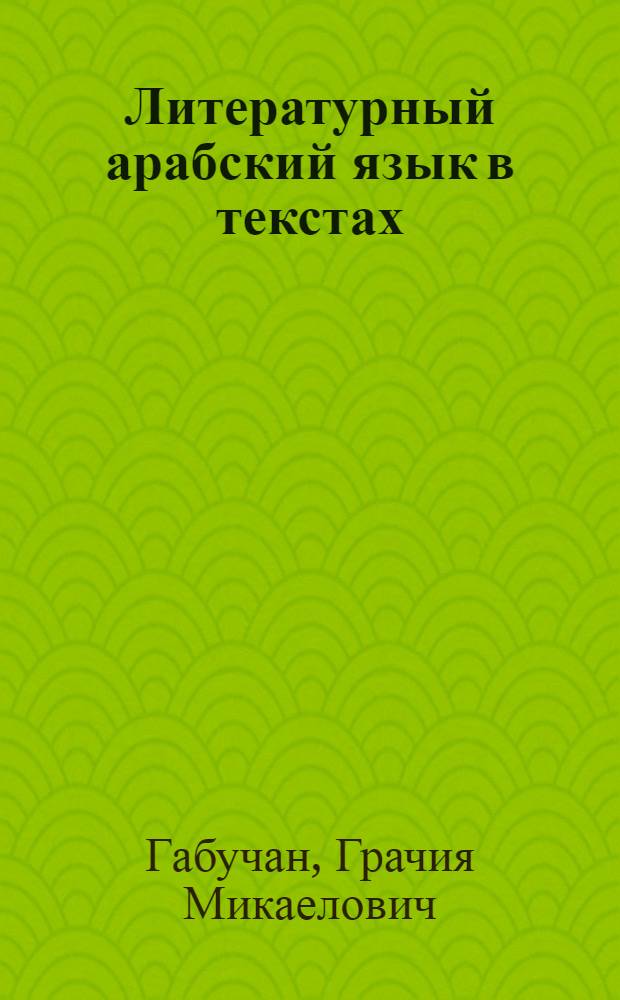 Литературный арабский язык в текстах

Габучан, Грачия Микаелович